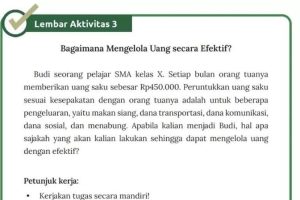 Lembar Aktivitas 3

Bagaimana Mengelola Uang secara Efektif?

Budi seorang pelajar SMA kelas X. Setiap bulan orang tuanya memberikan uang saku sebesar Rp450.000. Peruntukkan uang saku sesuai kesepakatan dengan orang tuanya adalah untuk beberapa pengeluaran, yaitu makan siang, dana transportasi, dana komunikasi, dana sosial, dan menabung. Apabila kalian menjadi Budi, hal apa sajakah yang akan kalian lakukan sehingga dapat mengelola uang dengan efektif?

Petunjuk kerja:

• Kerjakan tugas secara mandiri!